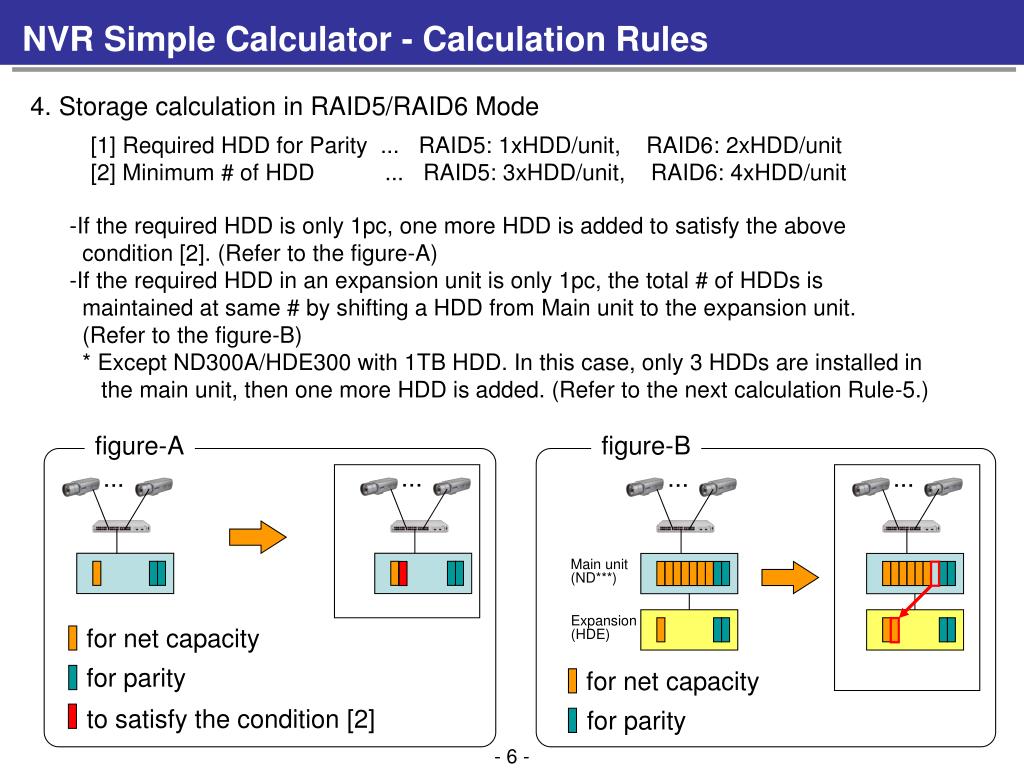 NVR Simple Calculator - Calculation Rules

4. Storage calculation in RAID5/RAID6 Mode

[1] Required HDD for Parity ... RAID5: 1xHDD/unit, RAID6: 2xHDD/unit
[2] Minimum # of HDD ... RAID5: 3xHDD/unit, RAID6: 4xHDD/unit

-If the required HDD is only 1pc, one more HDD is added to satisfy the above condition [2]. (Refer to the figure-A)
-If the required HDD in an expansion unit is only 1pc, the total # of HDDs is maintained at same # by shifting a HDD from Main unit to the expansion unit. (Refer to the figure-B)
* Except ND300A/HDE300 with 1TB HDD. In this case, only 3 HDDs are installed in the main unit, then one more HDD is added. (Refer to the next calculation Rule-5.)

figure-A

...

...

for net capacity

for parity

to satisfy the condition [2]

figure-B

...

...

Main unit (ND***)

Expansion (HDE)

for net capacity

for parity

- 6 -